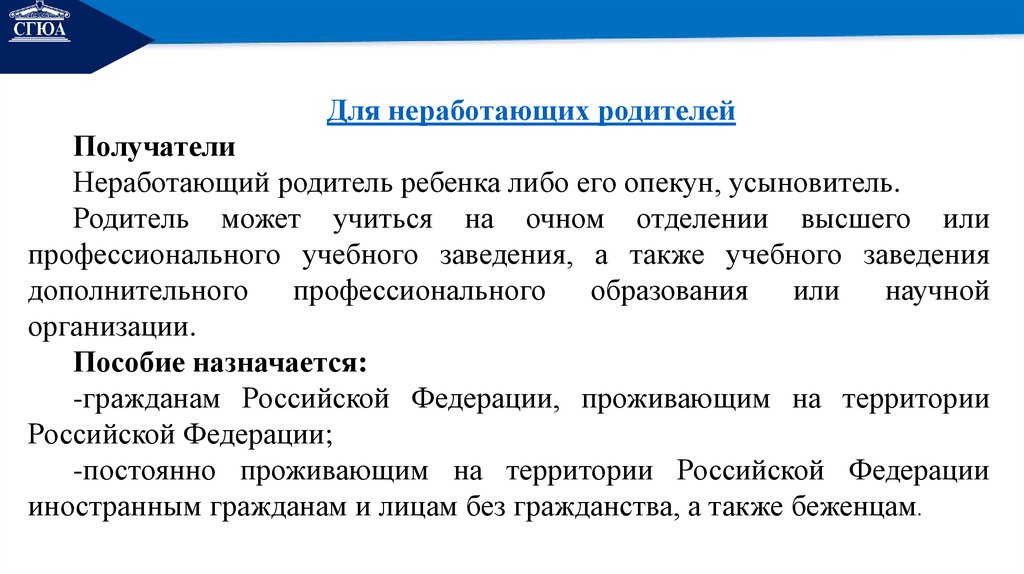 СГЮА

Для неработающих родителей

Получатели

Неработающий родитель ребенка либо его опекун, усыновитель.

Родитель может учиться на очном отделении высшего или профессионального учебного заведения, а также учебного заведения дополнительного профессионального образования или научной организации.

Пособие назначается:

-гражданам Российской Федерации, проживающим на территории Российской Федерации;

-постоянно проживающим на территории Российской Федерации иностранным гражданам и лицам без гражданства, а также беженцам.